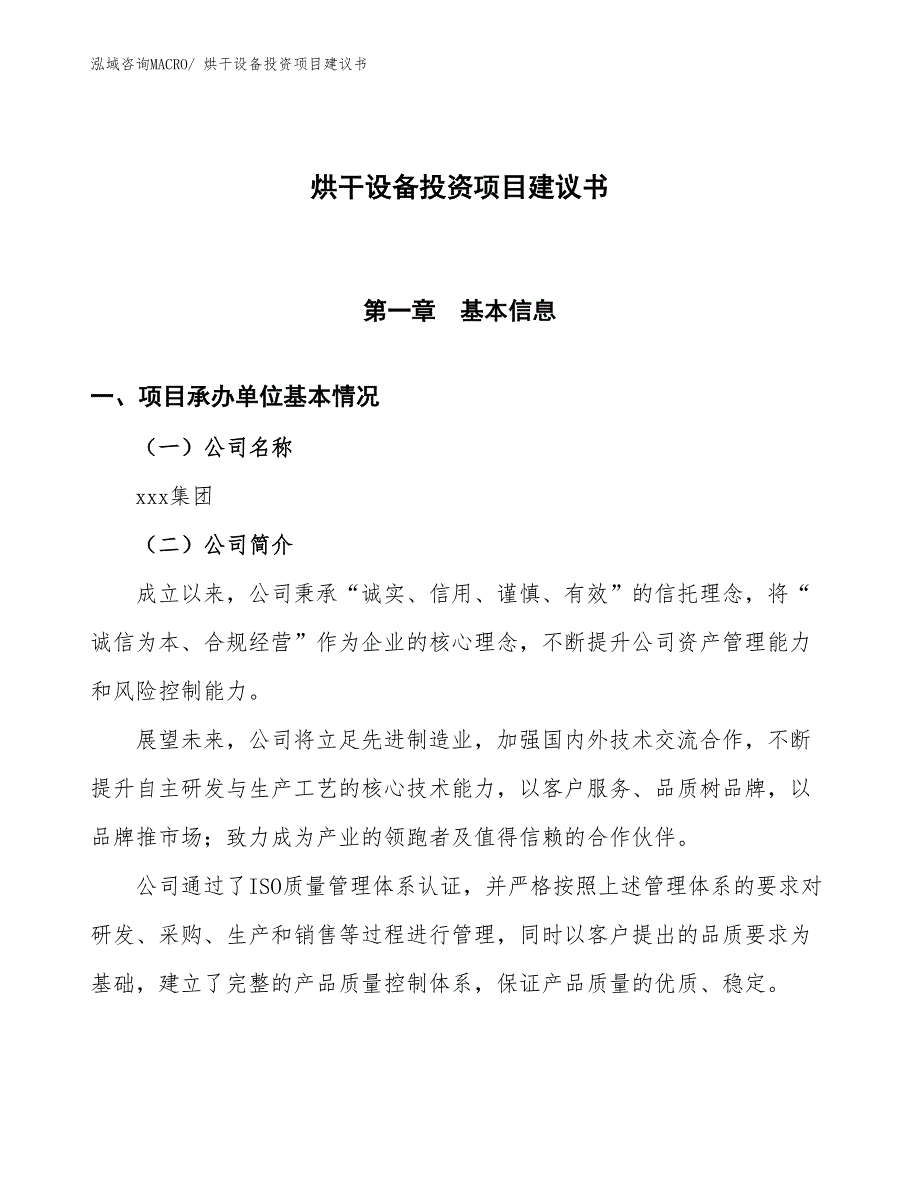 泓域咨询MACRO/ 烘干设备投资项目建议书

烘干设备投资项目建议书

第一章　基本信息

一、项目承办单位基本情况

（一）公司名称

xxx集团

（二）公司简介

成立以来，公司秉承“诚实、信用、谨慎、有效”的信托理念，将“诚信为本、合规经营”作为企业的核心理念，不断提升公司资产管理能力和风险控制能力。

展望未来，公司将立足先进制造业，加强国内外技术交流合作，不断提升自主研发与生产工艺的核心技术能力，以客户服务、品质树品牌，以品牌推市场；致力成为产业的领跑者及值得信赖的合作伙伴。

公司通过了ISO质量管理体系认证，并严格按照上述管理体系的要求对研发、采购、生产和销售等过程进行管理，同时以客户提出的品质要求为基础，建立了完整的产品质量控制体系，保证产品质量的优质、稳定。